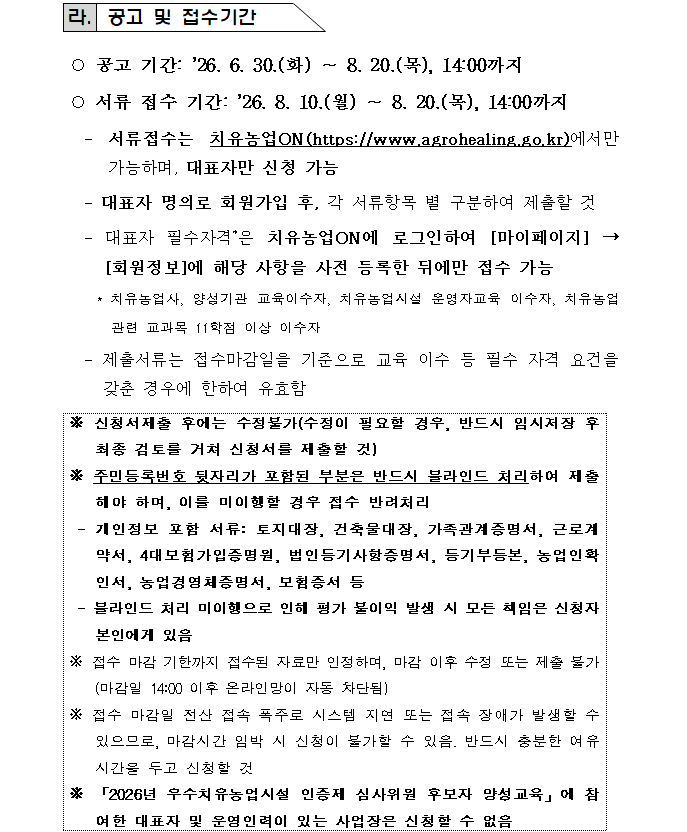 라. 공고 및 접수기간

○ 공고 기간: '26. 6. 30.(화) ~ 8. 20.(목), 14:00까지

○ 서류 접수 기간: '26. 8. 10.(월) ~ 8. 20.(목), 14:00까지

- 서류접수는 치유농업ON(https://www.agrohealing.go.kr)에서만 가능하며, 대표자만 신청 가능

- 대표자 명의로 회원가입 후, 각 서류항목 별 구분하여 제출할 것

- 대표자 필수자격*은 치유농업ON에 로그인하여 [마이페이지] → [회원정보]에 해당 사항을 사전 등록한 뒤에만 접수 가능

* 치유농업사, 양성기관 교육이수자, 치유농업시설 운영자교육 이수자, 치유농업 관련 교과목 11학점 이상 이수자

- 제출서류는 접수마감일을 기준으로 교육 이수 등 필수 자격 요건을 갖춘 경우에 한하여 유효함

※ 신청서제출 후에는 수정불가(수정이 필요할 경우, 반드시 임시저장 후 최종 검토를 거쳐 신청서를 제출할 것)

※ 주민등록번호 뒷자리가 포함된 부분은 반드시 블라인드 처리하여 제출해야 하며, 이를 미이행할 경우 접수 반려처리

- 개인정보 포함 서류: 토지대장, 건축물대장, 가족관계증명서, 근로계약서, 4대보험가입증명원, 법인등기사항증명서, 등기부등본, 농업인확인서, 농업경영체증명서, 보험증서 등

- 블라인드 처리 미이행으로 인해 평가 불이익 발생 시 모든 책임은 신청자 본인에게 있음

※ 접수 마감 기한까지 접수된 자료만 인정하며, 마감 이후 수정 또는 제출 불가 (마감일 14:00 이후 온라인망이 자동 차단됨)

※ 접수 마감일 전산 접속 폭주로 시스템 지연 또는 접속 장애가 발생할 수 있으므로, 마감시간 임박 시 신청이 불가할 수 있음. 반드시 충분한 여유 시간을 두고 신청할 것

※ 「2026년 우수치유농업시설 인증제 심사위원 후보자 양성교육」에 참여한 대표자 및 운영인력이 있는 사업장은 신청할 수 없음